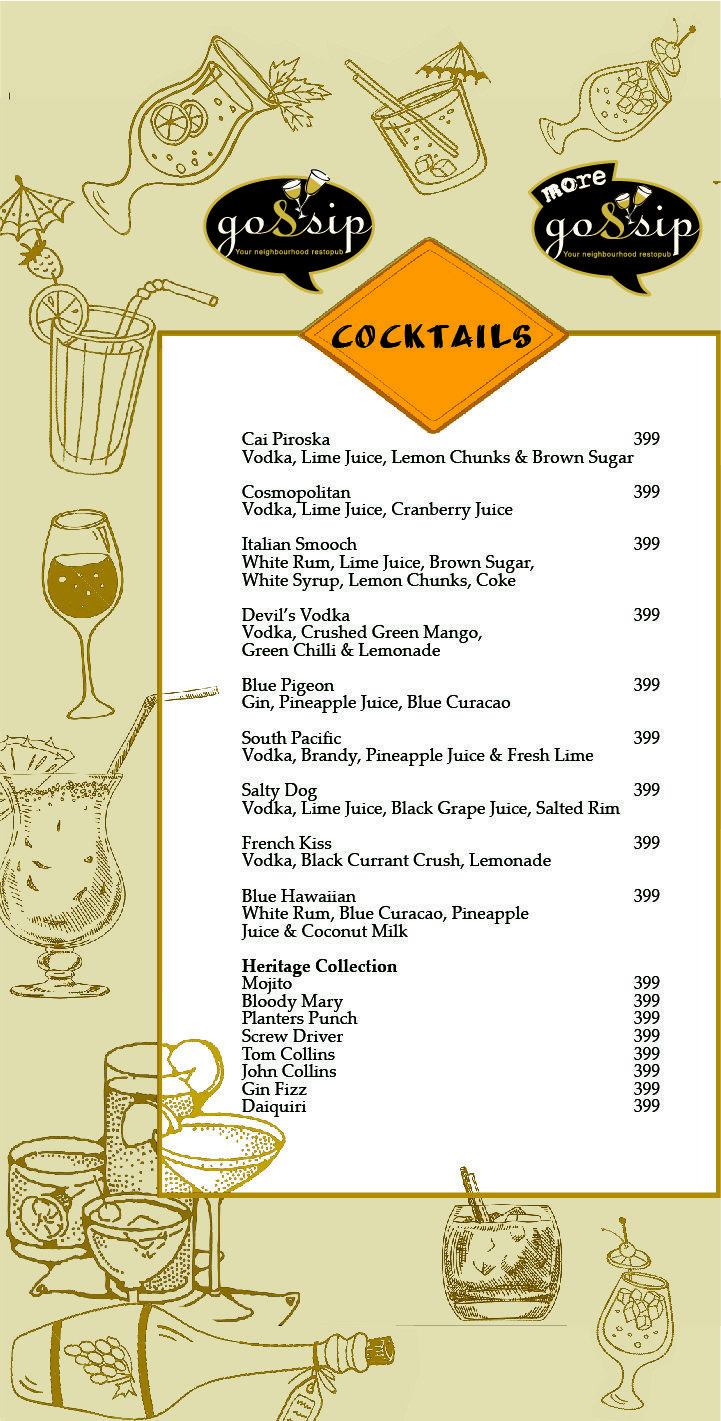 gossip
Your neighbourhood restopub

more gossip
Your neighbourhood restopub

COCKTAILS

Cai Piroska 399
Vodka, Lime Juice, Lemon Chunks & Brown Sugar

Cosmopolitan 399
Vodka, Lime Juice, Cranberry Juice

Italian Smooch 399
White Rum, Lime Juice, Brown Sugar, White Syrup, Lemon Chunks, Coke

Devil's Vodka 399
Vodka, Crushed Green Mango, Green Chilli & Lemonade

Blue Pigeon 399
Gin, Pineapple Juice, Blue Curacao

South Pacific 399
Vodka, Brandy, Pineapple Juice & Fresh Lime

Salty Dog 399
Vodka, Lime Juice, Black Grape Juice, Salted Rim

French Kiss 399
Vodka, Black Currant Crush, Lemonade

Blue Hawaiian 399
White Rum, Blue Curacao, Pineapple Juice & Coconut Milk

Heritage Collection
Mojito 399
Bloody Mary 399
Planters Punch 399
Screw Driver 399
Tom Collins 399
John Collins 399
Gin Fizz 399
Daiquiri 399